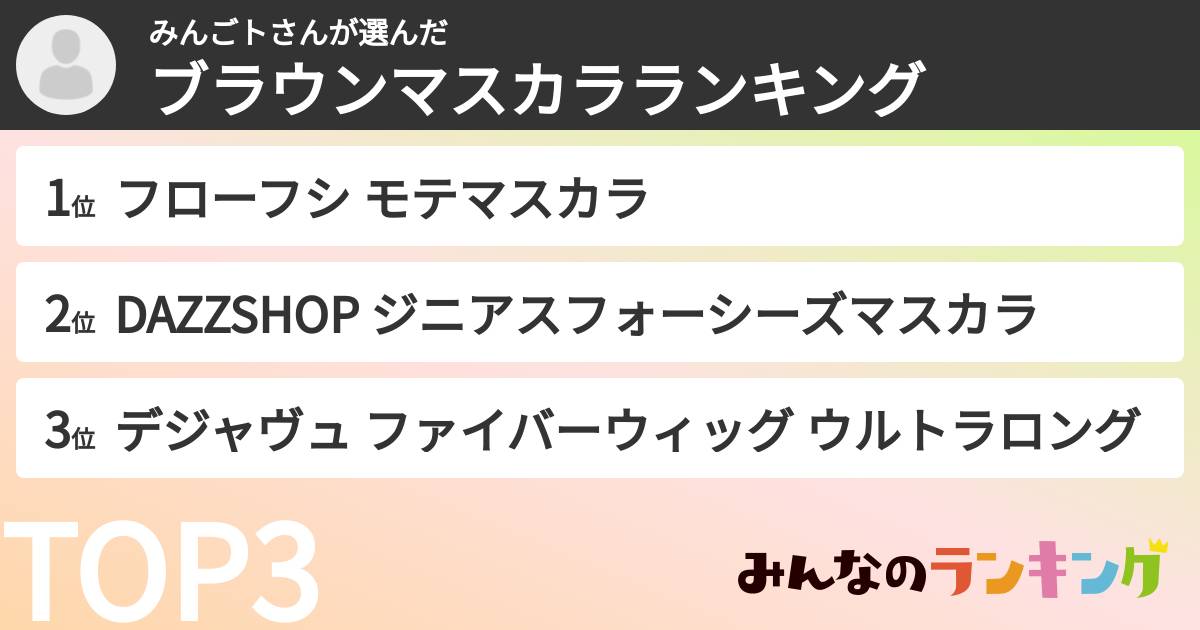 みんごトさんが選んだ
ブラウンマスカラランキング

1位 フローフシ モテマスカラ

2位 DAZZSHOP ジニアスフォーシーズマスカラ

3位 デジャヴュ ファイバーウィッグ ウルトラロング

TOP3

みんなのランキング